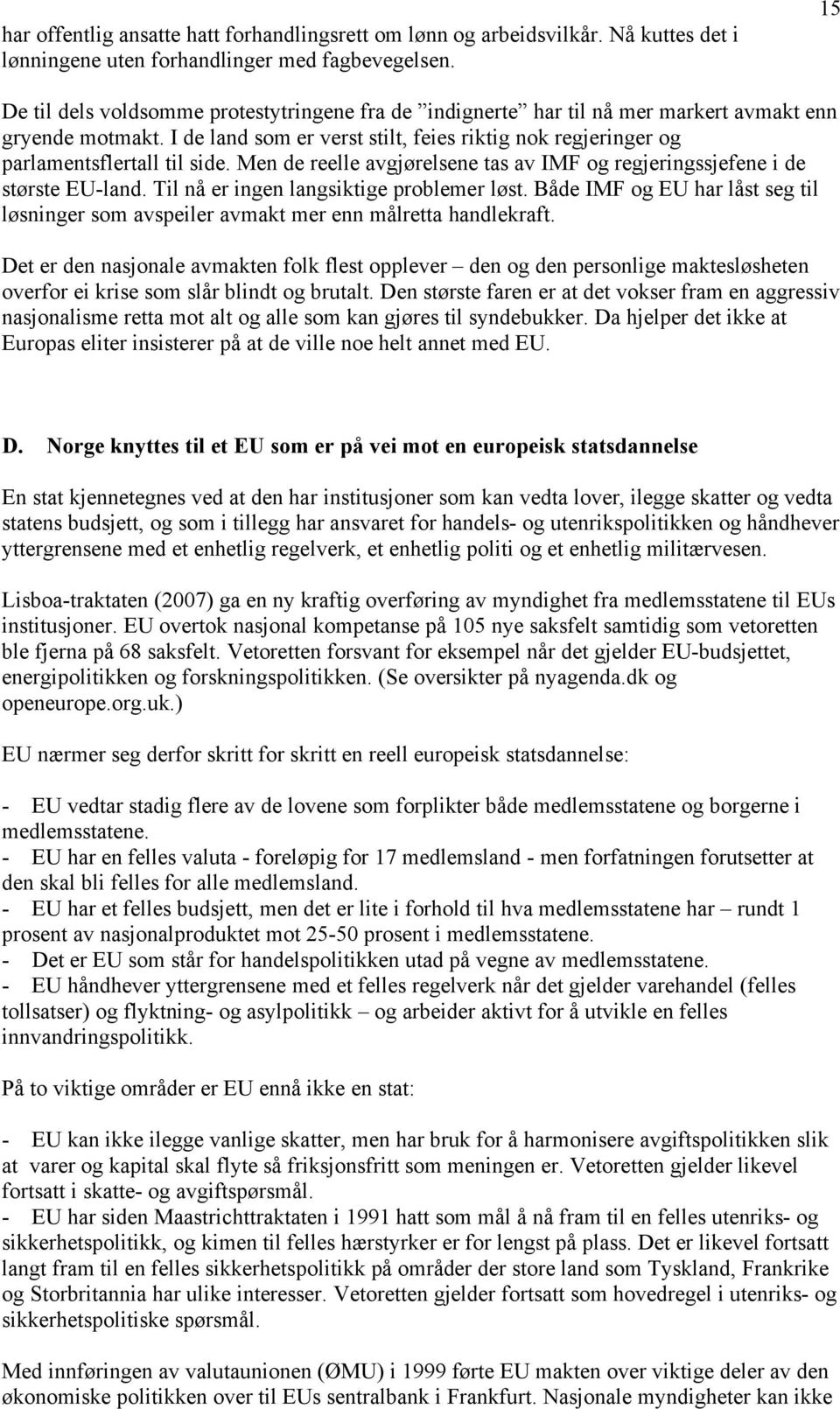 15

har offentlig ansatte hatt forhandlingsrett om lønn og arbeidsvilkår. Nå kuttes det i lønningene uten forhandlinger med fagbevegelsen.

De til dels voldsomme protestytringene fra de ”indignerte” har til nå mer markert avmakt enn gryende motmakt. I de land som er verst stilt, feies riktig nok regjeringer og parlamentsflertall til side. Men de reelle avgjørelsene tas av IMF og regjeringssjefene i de største EU-land. Til nå er ingen langsiktige problemer løst. Både IMF og EU har låst seg til løsninger som avspeiler avmakt mer enn målretta handlekraft.

Det er den nasjonale avmakten folk flest opplever – den og den personlige maktesløsheten overfor ei krise som slår blindt og brutalt. Den største faren er at det vokser fram en aggressiv nasjonalisme retta mot alt og alle som kan gjøres til syndebukker. Da hjelper det ikke at Europas eliter insisterer på at de ville noe helt annet med EU.

D. Norge knyttes til et EU som er på vei mot en europeisk statsdannelse

En stat kjennetegnes ved at den har institusjoner som kan vedta lover, ilegge skatter og vedta statens budsjett, og som i tillegg har ansvaret for handels- og utenrikspolitikken og håndhever yttergrensene med et enhetlig regelverk, et enhetlig politi og et enhetlig militærvesen.

Lisboa-traktaten (2007) ga en ny kraftig overføring av myndighet fra medlemsstatene til EUs institusjoner. EU overtok nasjonal kompetanse på 105 nye saksfelt samtidig som vetoretten ble fjerna på 68 saksfelt. Vetoretten forsvant for eksempel når det gjelder EU-budsjettet, energipolitikken og forskningspolitikken. (Se oversikter på nyagenda.dk og openeurope.org.uk.)

EU nærmer seg derfor skritt for skritt en reell europeisk statsdannelse:

- EU vedtar stadig flere av de lovene som forplikter både medlemsstatene og borgerne i medlemsstatene.
- EU har en felles valuta - foreløpig for 17 medlemsland - men forfatningen forutsetter at den skal bli felles for alle medlemsland.
- EU har et felles budsjett, men det er lite i forhold til hva medlemsstatene har – rundt 1 prosent av nasjonalproduktet mot 25-50 prosent i medlemsstatene.
- Det er EU som står for handelspolitikken utad på vegne av medlemsstatene.
- EU håndhever yttergrensene med et felles regelverk når det gjelder varehandel (felles tollsatser) og flyktning- og asylpolitikk – og arbeider aktivt for å utvikle en felles innvandringspolitikk.

På to viktige områder er EU ennå ikke en stat:

- EU kan ikke ilegge vanlige skatter, men har bruk for å harmonisere avgiftspolitikken slik at varer og kapital skal flyte så friksjonsfritt som meningen er. Vetoretten gjelder likevel fortsatt i skatte- og avgiftspørsmål.
- EU har siden Maastrichttraktaten i 1991 hatt som mål å nå fram til en felles utenriks- og sikkerhetspolitikk, og kimen til felles hærstyrker er for lengst på plass. Det er likevel fortsatt langt fram til en felles sikkerhetspolitikk på områder der store land som Tyskland, Frankrike og Storbritannia har ulike interesser. Vetoretten gjelder fortsatt som hovedregel i utenriks- og sikkerhetspolitiske spørsmål.

Med innføringen av valutaunionen (ØMU) i 1999 førte EU makten over viktige deler av den økonomiske politikken over til EUs sentralbank i Frankfurt. Nasjonale myndigheter kan ikke